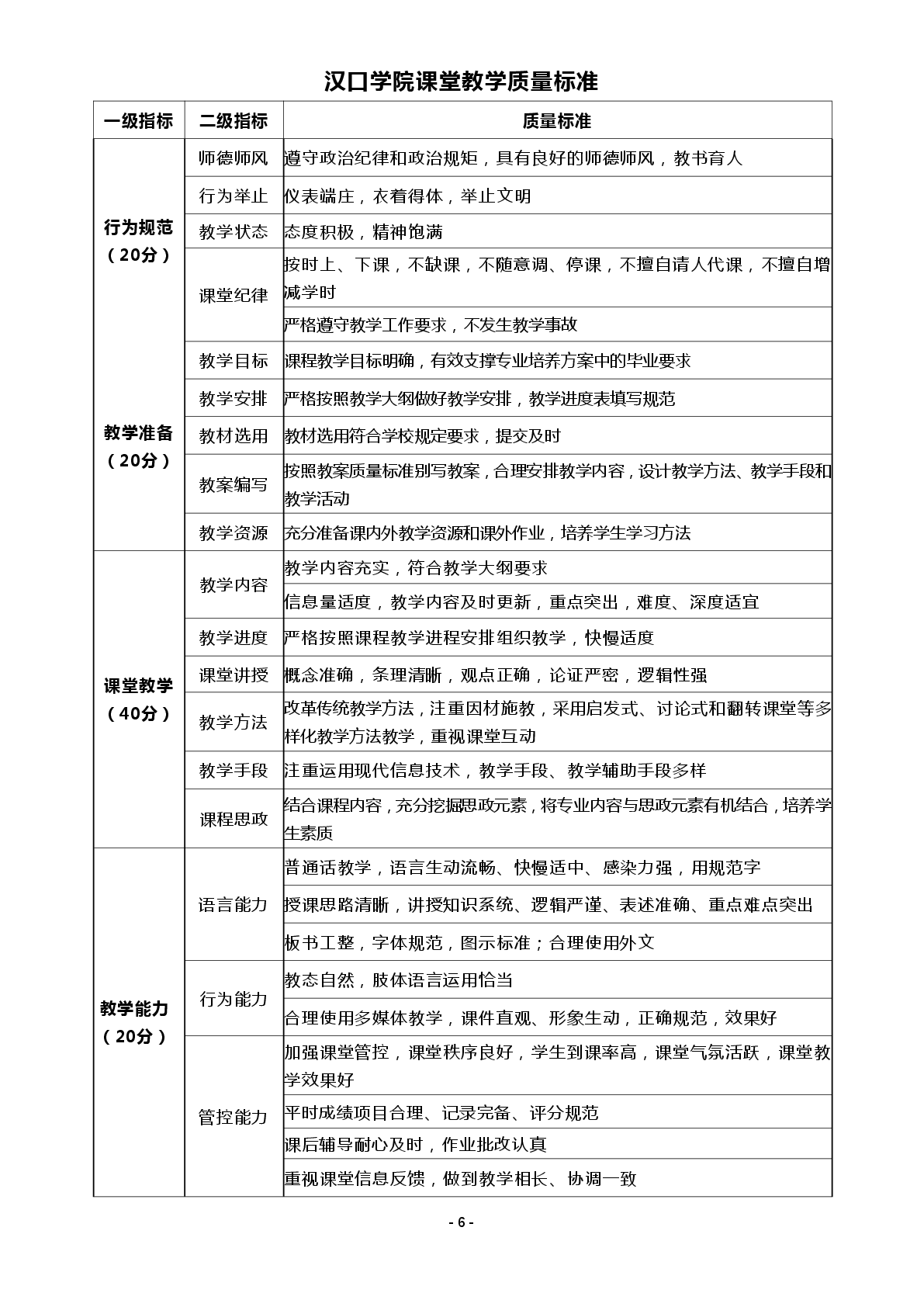 汉口学院课堂教学质量标准

| 一级指标 | 二级指标 | 质量标准 |
|---|---|---|
| 行为规范（20分） | 师德师风 | 遵守政治纪律和政治规矩，具有良好的师德师风，教书育人 |
| | 行为举止 | 仪表端庄，衣着得体，举止文明 |
| | 教学状态 | 态度积极，精神饱满 |
| | 课堂纪律 | 按时上、下课，不缺课，不随意调、停课，不擅自请人代课，不擅自增减学时 |
| | | 严格遵守教学工作要求，不发生教学事故 |
| 教学准备（20分） | 教学目标 | 课程教学目标明确，有效支撑专业培养方案中的毕业要求 |
| | 教学安排 | 严格按照教学大纲做好教学安排，教学进度表填写规范 |
| | 教材选用 | 教材选用符合学校规定要求，提交及时 |
| | 教案编写 | 按照教案质量标准别写教案，合理安排教学内容，设计教学方法、教学手段和教学活动 |
| | 教学资源 | 充分准备课内外教学资源和课外作业，培养学生学习方法 |
| 课堂教学（40分） | 教学内容 | 教学内容充实，符合教学大纲要求 |
| | | 信息量适度，教学内容及时更新，重点突出，难度、深度适宜 |
| | 教学进度 | 严格按照课程教学进程安排组织教学，快慢适度 |
| | 课堂讲授 | 概念准确，条理清晰，观点正确，论证严密，逻辑性强 |
| | 教学方法 | 改革传统教学方法，注重因材施教，采用启发式、讨论式和翻转课堂等多样化教学方法教学，重视课堂互动 |
| | 教学手段 | 注重运用现代信息技术，教学手段、教学辅助手段多样 |
| | 课程思政 | 结合课程内容，充分挖掘思政元素，将专业内容与思政元素有机结合，培养学生素质 |
| 教学能力（20分） | 语言能力 | 普通话教学，语言生动流畅、快慢适中、感染力强，用规范字 |
| | | 授课思路清晰，讲授知识系统、逻辑严谨、表述准确、重点难点突出 |
| | | 板书工整，字体规范，图示标准；合理使用外文 |
| | 行为能力 | 教态自然，肢体语言运用恰当 |
| | | 合理使用多媒体教学，课件直观、形象生动，正确规范，效果好 |
| | 管控能力 | 加强课堂管控，课堂秩序良好，学生到课率高，课堂气氛活跃，课堂教学效果好 |
| | | 平时成绩项目合理、记录完备、评分规范 |
| | | 课后辅导耐心及时，作业批改认真 |
| | | 重视课堂信息反馈，做到教学相长、协调一致 |

- 6 -